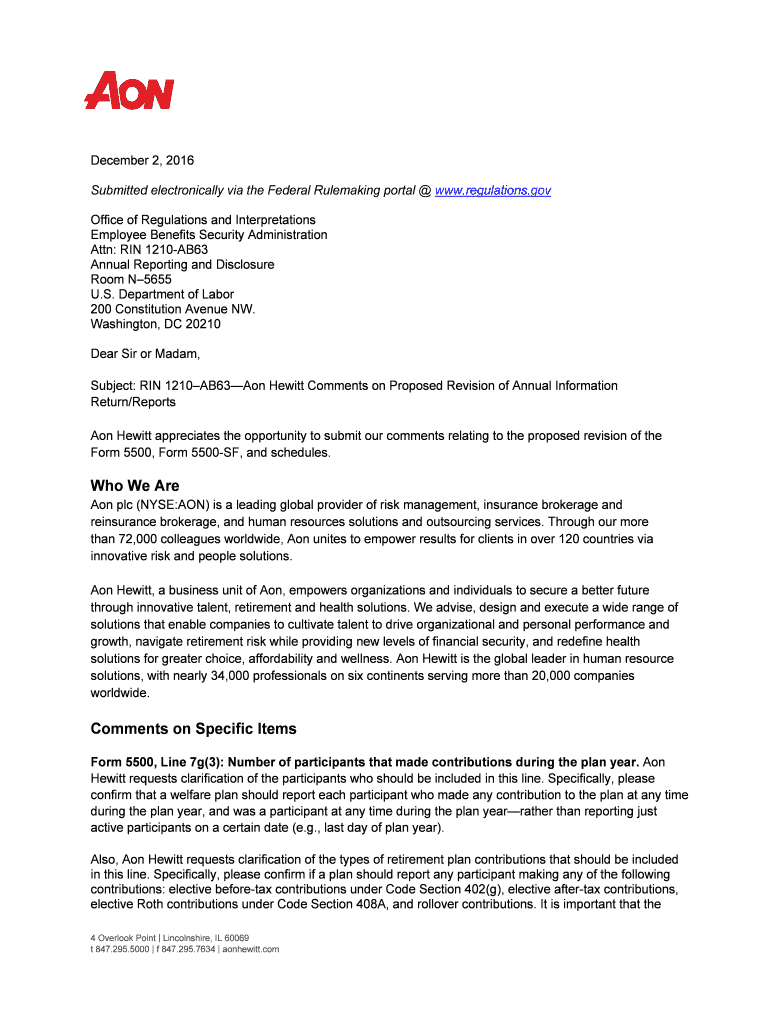 AON

December 2, 2016

Submitted electronically via the Federal Rulemaking portal @ www.regulations.gov

Office of Regulations and Interpretations
Employee Benefits Security Administration
Attn: RIN 1210-AB63
Annual Reporting and Disclosure
Room N–5655
U.S. Department of Labor
200 Constitution Avenue NW.
Washington, DC 20210

Dear Sir or Madam,

Subject: RIN 1210–AB63—Aon Hewitt Comments on Proposed Revision of Annual Information Return/Reports

Aon Hewitt appreciates the opportunity to submit our comments relating to the proposed revision of the Form 5500, Form 5500-SF, and schedules.

Who We Are

Aon plc (NYSE:AON) is a leading global provider of risk management, insurance brokerage and reinsurance brokerage, and human resources solutions and outsourcing services. Through our more than 72,000 colleagues worldwide, Aon unites to empower results for clients in over 120 countries via innovative risk and people solutions.

Aon Hewitt, a business unit of Aon, empowers organizations and individuals to secure a better future through innovative talent, retirement and health solutions. We advise, design and execute a wide range of solutions that enable companies to cultivate talent to drive organizational and personal performance and growth, navigate retirement risk while providing new levels of financial security, and redefine health solutions for greater choice, affordability and wellness. Aon Hewitt is the global leader in human resource solutions, with nearly 34,000 professionals on six continents serving more than 20,000 companies worldwide.

Comments on Specific Items

Form 5500, Line 7g(3): Number of participants that made contributions during the plan year. Aon Hewitt requests clarification of the participants who should be included in this line. Specifically, please confirm that a welfare plan should report each participant who made any contribution to the plan at any time during the plan year, and was a participant at any time during the plan year—rather than reporting just active participants on a certain date (e.g., last day of plan year).

Also, Aon Hewitt requests clarification of the types of retirement plan contributions that should be included in this line. Specifically, please confirm if a plan should report any participant making any of the following contributions: elective before-tax contributions under Code Section 402(g), elective after-tax contributions, elective Roth contributions under Code Section 408A, and rollover contributions. It is important that the

4 Overlook Point | Lincolnshire, IL 60069
t 847.295.5000 | f 847.295.7634 | aonhewitt.com